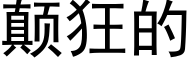 颠狂的